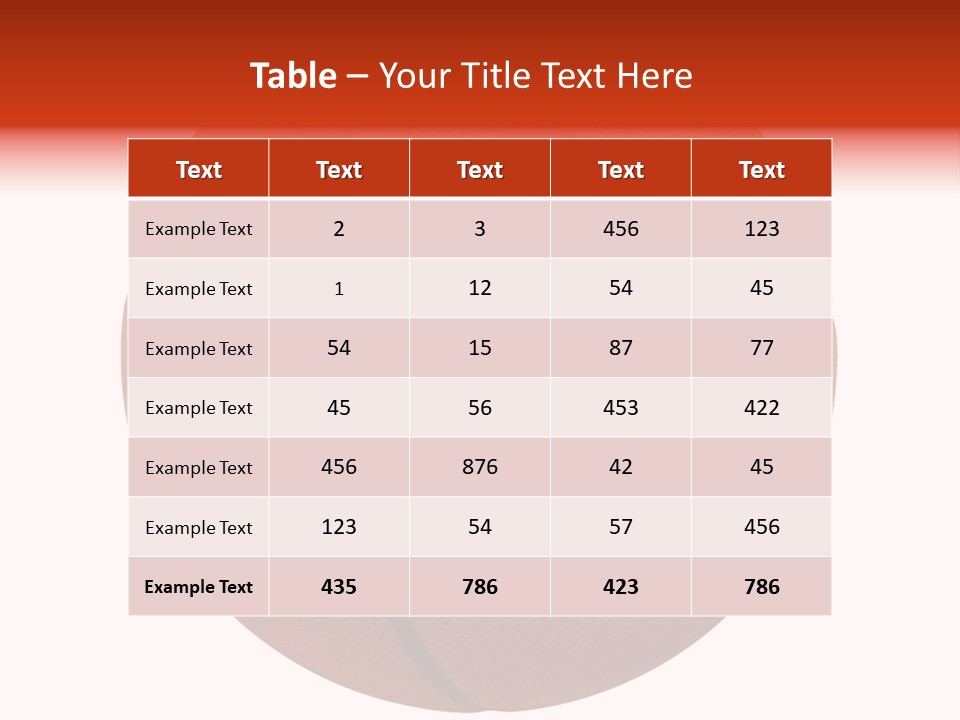 Table – Your Title Text Here

| Text | Text | Text | Text | Text |
|---|---|---|---|---|
| Example Text | 2 | 3 | 456 | 123 |
| Example Text | 1 | 12 | 54 | 45 |
| Example Text | 54 | 15 | 87 | 77 |
| Example Text | 45 | 56 | 453 | 422 |
| Example Text | 456 | 876 | 42 | 45 |
| Example Text | 123 | 54 | 57 | 456 |
| Example Text | 435 | 786 | 423 | 786 |